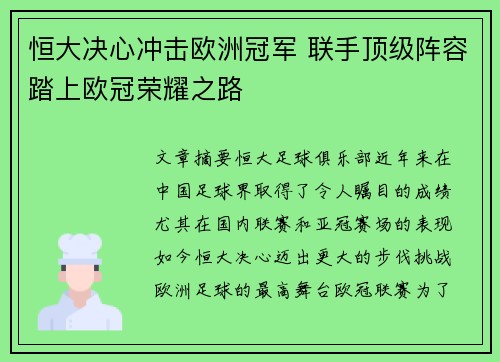 恒大决心冲击欧洲冠军 联手顶级阵容踏上欧冠荣耀之路

文章摘要恒大足球俱乐部近年来在中国足球界取得了令人瞩目的成绩尤其在国内联赛和亚冠赛场的表现如今恒大决心迈出更大的步伐挑战欧洲足球的最高舞台欧冠联赛为了